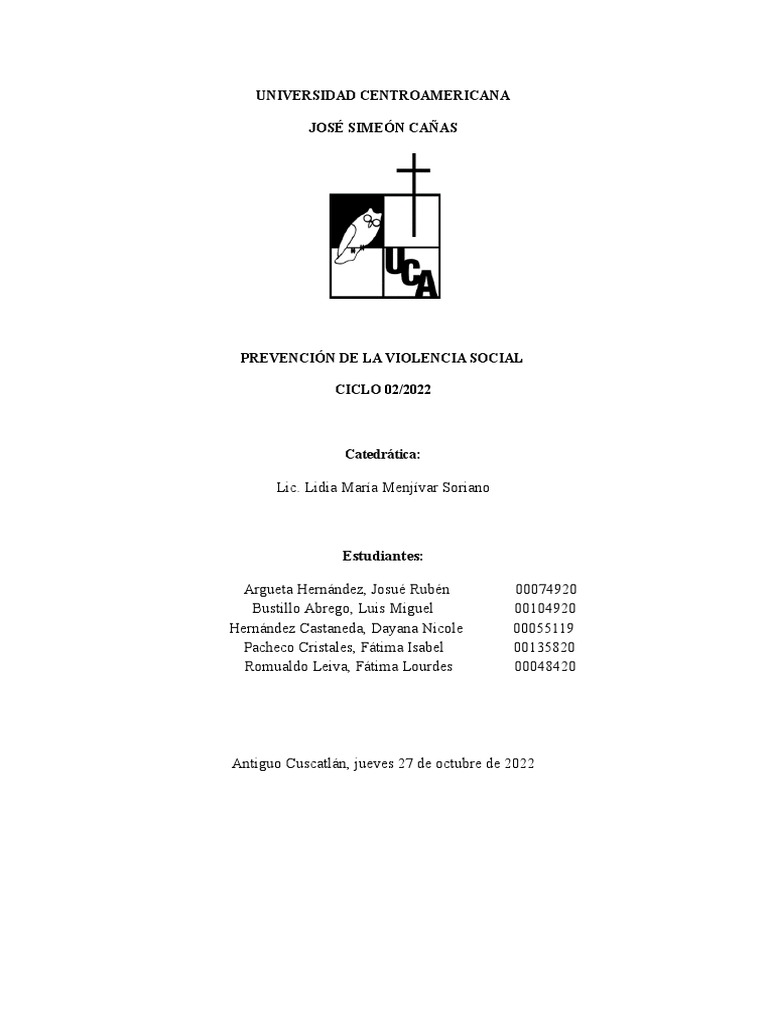 UNIVERSIDAD CENTROAMERICANA

JOSÉ SIMEÓN CAÑAS

UCA

PREVENCIÓN DE LA VIOLENCIA SOCIAL

CICLO 02/2022

Catedrática:

Lic. Lidia María Menjívar Soriano

Estudiantes:

Argueta Hernández, Josué Rubén 00074920
Bustillo Abrego, Luis Miguel 00104920
Hernández Castaneda, Dayana Nicole 00055119
Pacheco Cristales, Fátima Isabel 00135820
Romualdo Leiva, Fátima Lourdes 00048420

Antiguo Cuscatlán, jueves 27 de octubre de 2022